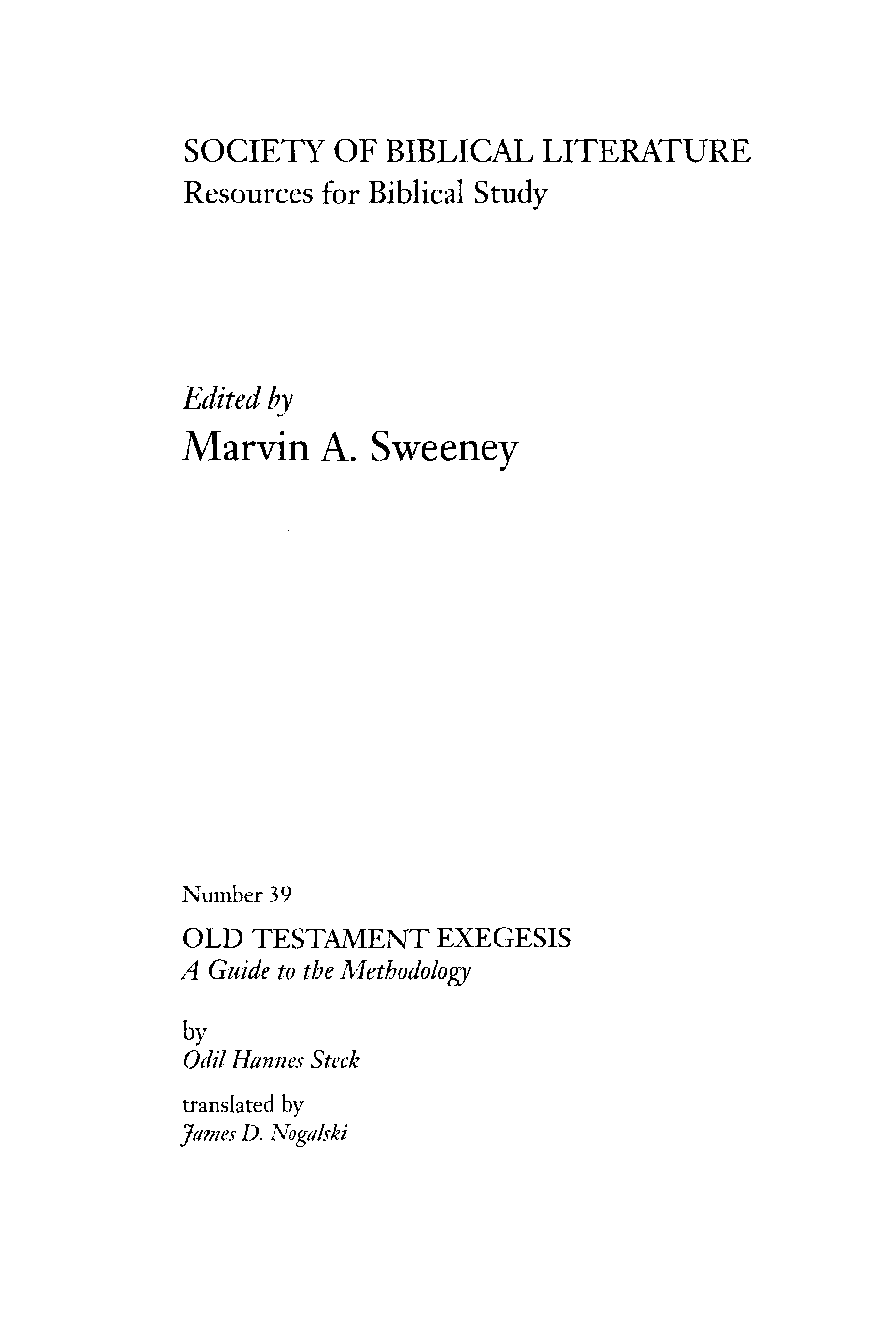 SOCIETY OF BIBLICAL LITERATURE
Resources for Biblical Study

Edited by
Marvin A. Sweeney

Number 39

OLD TESTAMENT EXEGESIS
A Guide to the Methodology

by
Odil Hannes Steck

translated by
James D. Nogalski